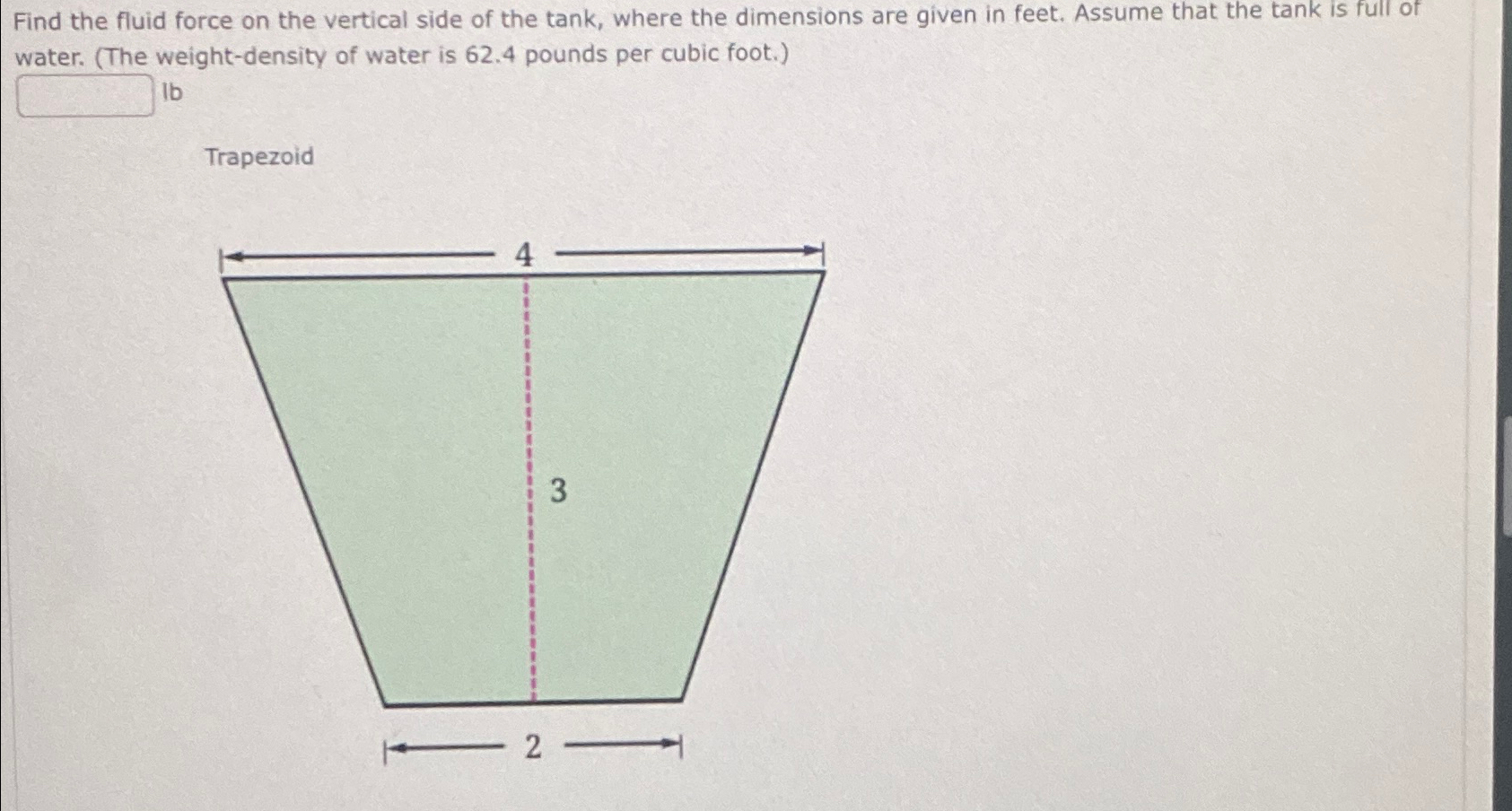 Find the fluid force on the vertical side of the tank, where the dimensions are given in feet. Assume that the tank is full of water. (The weight-density of water is 62.4 pounds per cubic foot.)

lb

Trapezoid

4

3

2